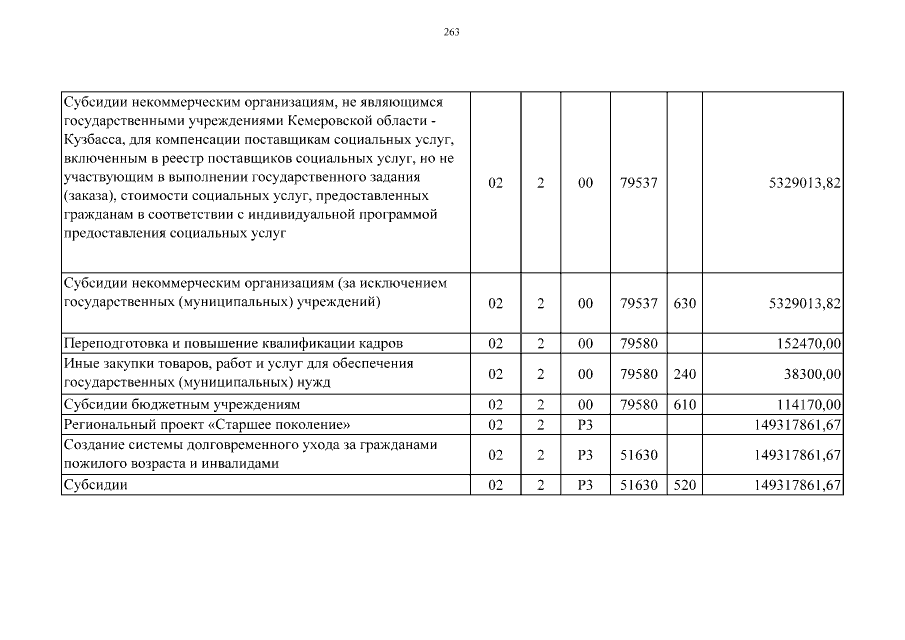 263

| | | | | | | |
|---|---|---|---|---|---|---|
| Субсидии некоммерческим организациям, не являющимся государственными учреждениями Кемеровской области - Кузбасса, для компенсации поставщикам социальных услуг, включенным в реестр поставщиков социальных услуг, но не участвующим в выполнении государственного задания (заказа), стоимости социальных услуг, предоставленных гражданам в соответствии с индивидуальной программой предоставления социальных услуг | 02 | 2 | 00 | 79537 | | 5329013,82 |
| Субсидии некоммерческим организациям (за исключением государственных (муниципальных) учреждений) | 02 | 2 | 00 | 79537 | 630 | 5329013,82 |
| Переподготовка и повышение квалификации кадров | 02 | 2 | 00 | 79580 | | 152470,00 |
| Иные закупки товаров, работ и услуг для обеспечения государственных (муниципальных) нужд | 02 | 2 | 00 | 79580 | 240 | 38300,00 |
| Субсидии бюджетным учреждениям | 02 | 2 | 00 | 79580 | 610 | 114170,00 |
| Региональный проект «Старшее поколение» | 02 | 2 | P3 | | | 149317861,67 |
| Создание системы долговременного ухода за гражданами пожилого возраста и инвалидами | 02 | 2 | P3 | 51630 | | 149317861,67 |
| Субсидии | 02 | 2 | P3 | 51630 | 520 | 149317861,67 |